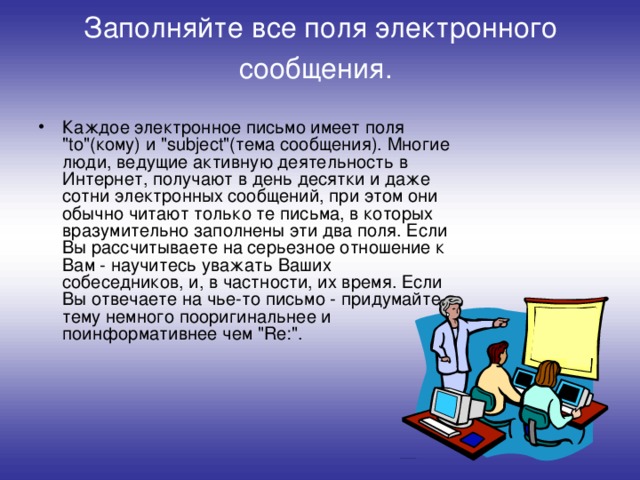 Заполняйте все поля электронного сообщения.

• Каждое электронное письмо имеет поля "to"(кому) и "subject"(тема сообщения). Многие люди, ведущие активную деятельность в Интернет, получают в день десятки и даже сотни электронных сообщений, при этом они обычно читают только те письма, в которых вразумительно заполнены эти два поля. Если Вы рассчитываете на серьезное отношение к Вам - научитесь уважать Ваших собеседников, и, в частности, их время. Если Вы отвечаете на чье-то письмо - придумайте тему немного пооригинальнее и поинформативнее чем "Re:".